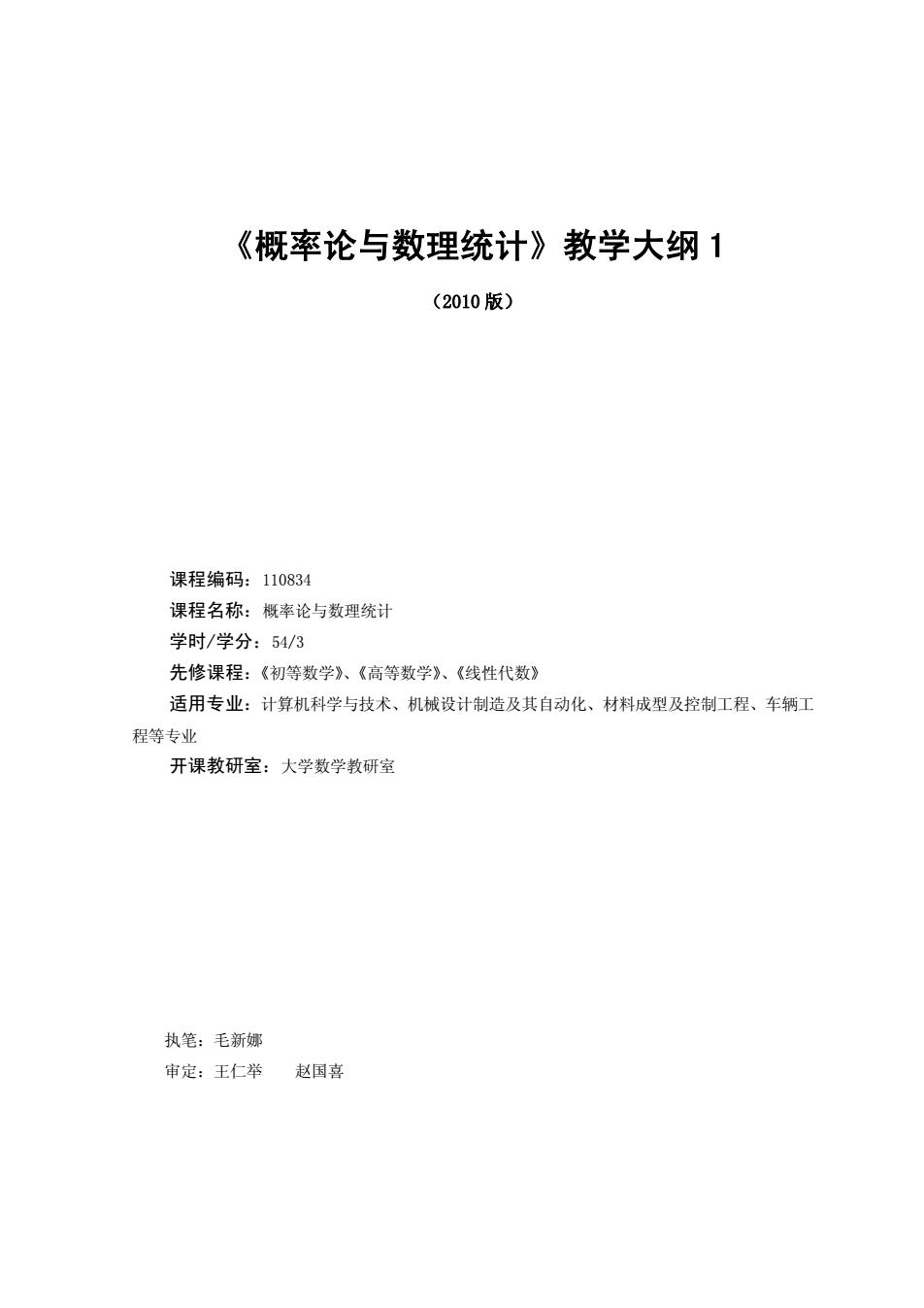 《概率论与数理统计》教学大纲 1

（2010 版）

课程编码：110834

课程名称：概率论与数理统计

学时/学分：54/3

先修课程：《初等数学》、《高等数学》、《线性代数》

适用专业：计算机科学与技术、机械设计制造及其自动化、材料成型及控制工程、车辆工程等专业

开课教研室：大学数学教研室

执笔：毛新娜

审定：王仁举　　赵国喜